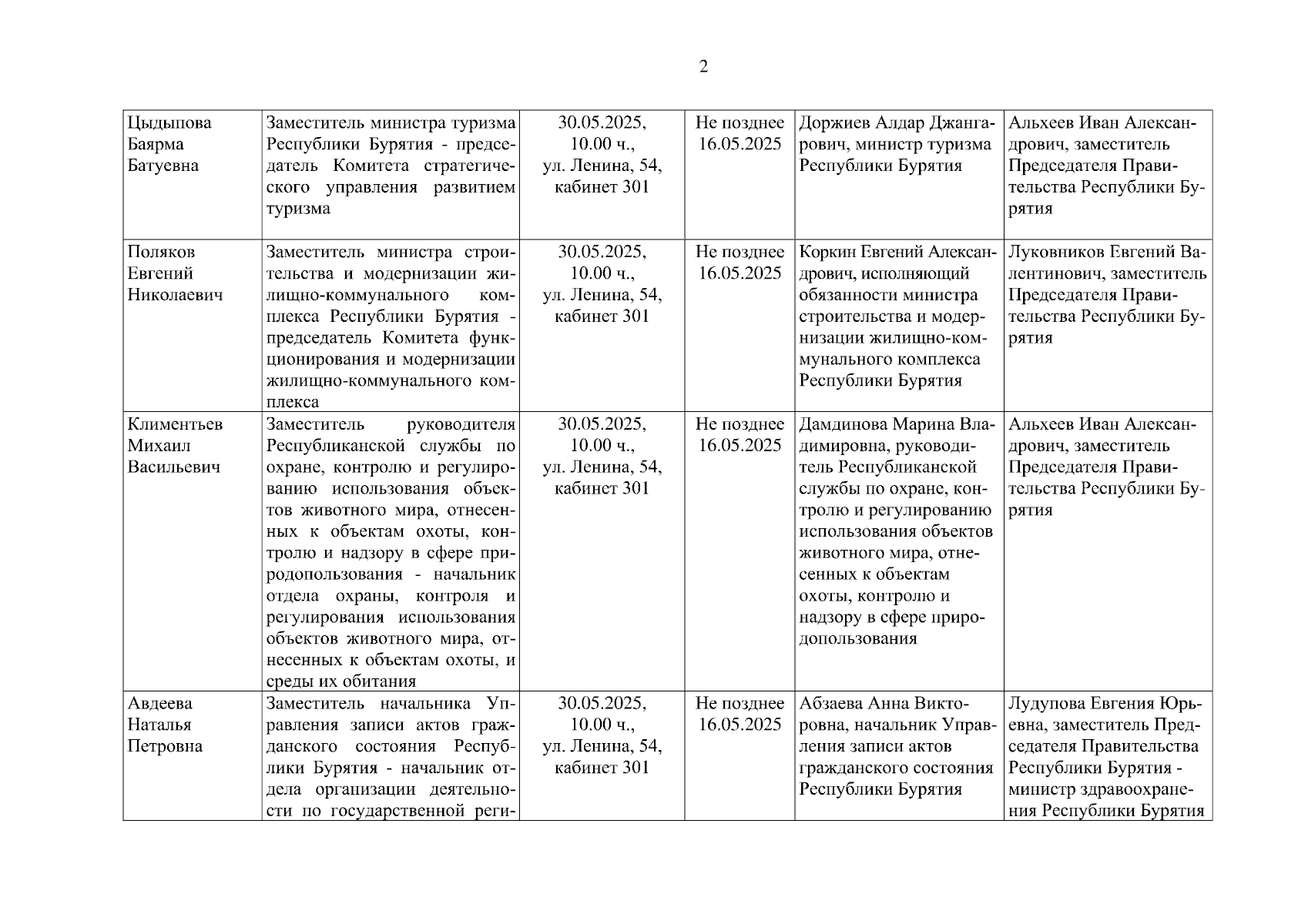 2

| | | | | | |
|---|---|---|---|---|---|
| Цыдыпова Баярма Батуевна | Заместитель министра туризма Республики Бурятия - председатель Комитета стратегического управления развитием туризма | 30.05.2025, 10.00 ч., ул. Ленина, 54, кабинет 301 | Не позднее 16.05.2025 | Доржиев Алдар Джангарович, министр туризма Республики Бурятия | Альхеев Иван Александрович, заместитель Председателя Правительства Республики Бурятия |
| Поляков Евгений Николаевич | Заместитель министра строительства и модернизации жилищно-коммунального комплекса Республики Бурятия - председатель Комитета функционирования и модернизации жилищно-коммунального комплекса | 30.05.2025, 10.00 ч., ул. Ленина, 54, кабинет 301 | Не позднее 16.05.2025 | Коркин Евгений Александрович, исполняющий обязанности министра строительства и модернизации жилищно-коммунального комплекса Республики Бурятия | Луковников Евгений Валентинович, заместитель Председателя Правительства Республики Бурятия |
| Климентьев Михаил Васильевич | Заместитель руководителя Республиканской службы по охране, контролю и регулированию использования объектов животного мира, отнесенных к объектам охоты, контролю и надзору в сфере природопользования - начальник отдела охраны, контроля и регулирования использования объектов животного мира, отнесенных к объектам охоты, и среды их обитания | 30.05.2025, 10.00 ч., ул. Ленина, 54, кабинет 301 | Не позднее 16.05.2025 | Дамдинова Марина Владимировна, руководитель Республиканской службы по охране, контролю и регулированию использования объектов животного мира, отнесенных к объектам охоты, контролю и надзору в сфере природопользования | Альхеев Иван Александрович, заместитель Председателя Правительства Республики Бурятия |
| Авдеева Наталья Петровна | Заместитель начальника Управления записи актов гражданского состояния Республики Бурятия - начальник отдела организации деятельности по государственной реги- | 30.05.2025, 10.00 ч., ул. Ленина, 54, кабинет 301 | Не позднее 16.05.2025 | Абзаева Анна Викторовна, начальник Управления записи актов гражданского состояния Республики Бурятия | Лудупова Евгения Юрьевна, заместитель Председателя Правительства Республики Бурятия - министр здравоохранения Республики Бурятия |